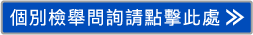 個別檢舉問詢請點擊此處 >>